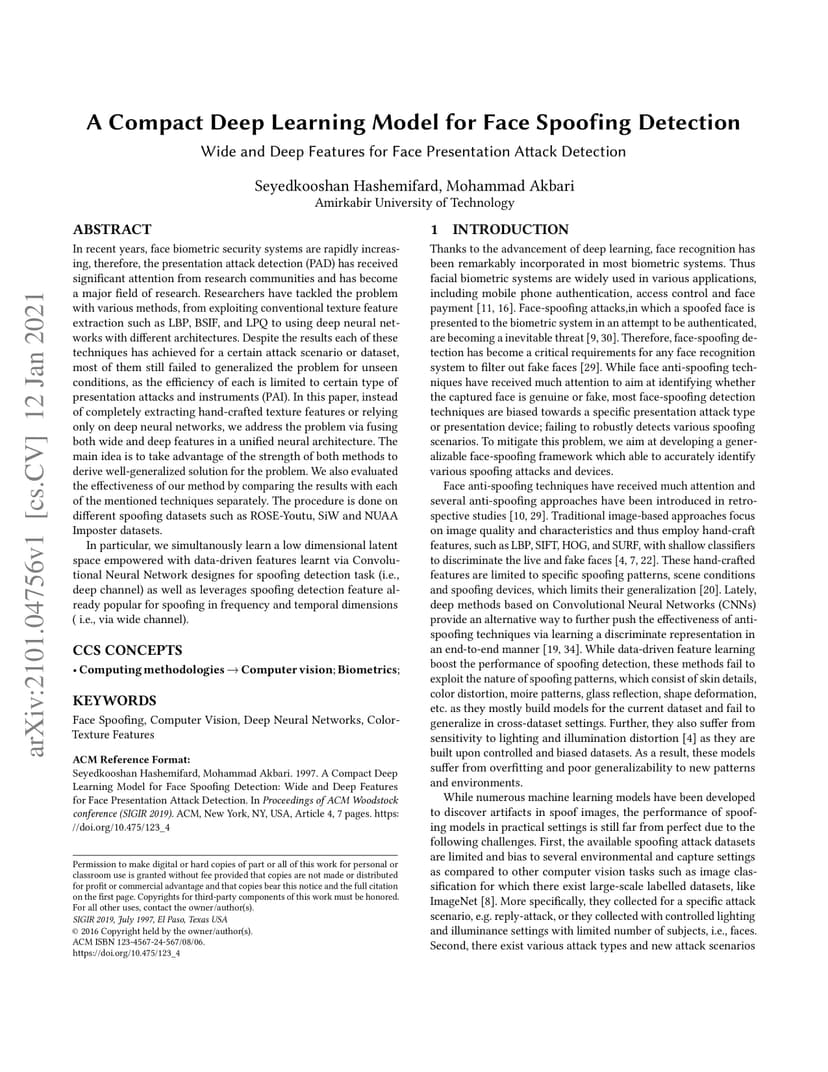 arXiv:2101.04756v1 [cs.CV] 12 Jan 2021

A Compact Deep Learning Model for Face Spoofing Detection

Wide and Deep Features for Face Presentation Attack Detection

Seyedkooshan Hashemifard, Mohammad Akbari
Amirkabir University of Technology

ABSTRACT

In recent years, face biometric security systems are rapidly increasing, therefore, the presentation attack detection (PAD) has received significant attention from research communities and has become a major field of research. Researchers have tackled the problem with various methods, from exploiting conventional texture feature extraction such as LBP, BSIF, and LPQ to using deep neural networks with different architectures. Despite the results each of these techniques has achieved for a certain attack scenario or dataset, most of them still failed to generalized the problem for unseen conditions, as the efficiency of each is limited to certain type of presentation attacks and instruments (PAI). In this paper, instead of completely extracting hand-crafted texture features or relying only on deep neural networks, we address the problem via fusing both wide and deep features in a unified neural architecture. The main idea is to take advantage of the strength of both methods to derive well-generalized solution for the problem. We also evaluated the effectiveness of our method by comparing the results with each of the mentioned techniques separately. The procedure is done on different spoofing datasets such as ROSE-Youtu, SiW and NUAA Imposter datasets.

In particular, we simultanously learn a low dimensional latent space empowered with data-driven features learnt via Convolutional Neural Network designes for spoofing detection task (i.e., deep channel) as well as leverages spoofing detection feature already popular for spoofing in frequency and temporal dimensions ( i.e., via wide channel).

CCS CONCEPTS

• Computing methodologies → Computer vision; Biometrics;

KEYWORDS

Face Spoofing, Computer Vision, Deep Neural Networks, Color-Texture Features

ACM Reference Format:
Seyedkooshan Hashemifard, Mohammad Akbari. 1997. A Compact Deep Learning Model for Face Spoofing Detection: Wide and Deep Features for Face Presentation Attack Detection. In Proceedings of ACM Woodstock conference (SIGIR 2019). ACM, New York, NY, USA, Article 4, 7 pages. https://doi.org/10.475/123_4

Permission to make digital or hard copies of part or all of this work for personal or classroom use is granted without fee provided that copies are not made or distributed for profit or commercial advantage and that copies bear this notice and the full citation on the first page. Copyrights for third-party components of this work must be honored. For all other uses, contact the owner/author(s).
SIGIR 2019, July 1997, El Paso, Texas USA
© 2016 Copyright held by the owner/author(s).
ACM ISBN 123-4567-24-567/08/06.
https://doi.org/10.475/123_4

1 INTRODUCTION

Thanks to the advancement of deep learning, face recognition has been remarkably incorporated in most biometric systems. Thus facial biometric systems are widely used in various applications, including mobile phone authentication, access control and face payment [11, 16]. Face-spoofing attacks,in which a spoofed face is presented to the biometric system in an attempt to be authenticated, are becoming a inevitable threat [9, 30]. Therefore, face-spoofing detection has become a critical requirements for any face recognition system to filter out fake faces [29]. While face anti-spoofing techniques have received much attention to aim at identifying whether the captured face is genuine or fake, most face-spoofing detection techniques are biased towards a specific presentation attack type or presentation device; failing to robustly detects various spoofing scenarios. To mitigate this problem, we aim at developing a generalizable face-spoofing framework which able to accurately identify various spoofing attacks and devices.

Face anti-spoofing techniques have received much attention and several anti-spoofing approaches have been introduced in retrospective studies [10, 29]. Traditional image-based approaches focus on image quality and characteristics and thus employ hand-craft features, such as LBP, SIFT, HOG, and SURF, with shallow classifiers to discriminate the live and fake faces [4, 7, 22]. These hand-crafted features are limited to specific spoofing patterns, scene conditions and spoofing devices, which limits their generalization [20]. Lately, deep methods based on Convolutional Neural Networks (CNNs) provide an alternative way to further push the effectiveness of anti-spoofing techniques via learning a discriminate representation in an end-to-end manner [19, 34]. While data-driven feature learning boost the performance of spoofing detection, these methods fail to exploit the nature of spoofing patterns, which consist of skin details, color distortion, moire patterns, glass reflection, shape deformation, etc. as they mostly build models for the current dataset and fail to generalize in cross-dataset settings. Further, they also suffer from sensitivity to lighting and illumination distortion [4] as they are built upon controlled and biased datasets. As a result, these models suffer from overfitting and poor generalizability to new patterns and environments.

While numerous machine learning models have been developed to discover artifacts in spoof images, the performance of spoofing models in practical settings is still far from perfect due to the following challenges. First, the available spoofing attack datasets are limited and bias to several environmental and capture settings as compared to other computer vision tasks such as image classification for which there exist large-scale labelled datasets, like ImageNet [8]. More specifically, they collected for a specific attack scenario, e.g. reply-attack, or they collected with controlled lighting and illuminance settings with limited number of subjects, i.e., faces. Second, there exist various attack types and new attack scenarios